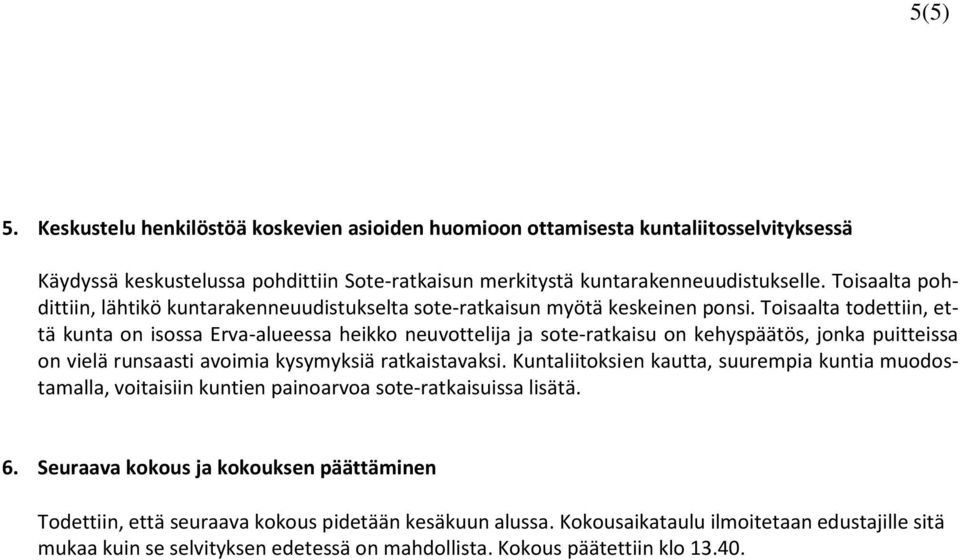 5(5)

5. Keskustelu henkilöstöä koskevien asioiden huomioon ottamisesta kuntaliitosselvityksessä

Käydyssä keskustelussa pohdittiin Sote-ratkaisun merkitystä kuntarakenneuudistukselle. Toisaalta pohdittiin, lähtikö kuntarakenneuudistukselta sote-ratkaisun myötä keskeinen ponsi. Toisaalta todettiin, että kunta on isossa Erva-alueessa heikko neuvottelija ja sote-ratkaisu on kehyspäätös, jonka puitteissa on vielä runsaasti avoimia kysymyksiä ratkaistavaksi. Kuntaliitoksien kautta, suurempia kuntia muodostamalla, voitaisiin kuntien painoarvoa sote-ratkaisuissa lisätä.

6. Seuraava kokous ja kokouksen päättäminen

Todettiin, että seuraava kokous pidetään kesäkuun alussa. Kokousaikataulu ilmoitetaan edustajille sitä mukaa kuin se selvityksen edetessä on mahdollista. Kokous päätettiin klo 13.40.